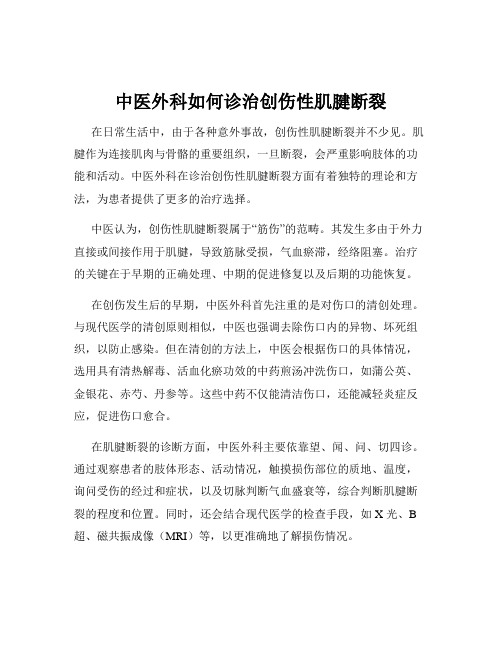 中医外科如何诊治创伤性肌腱断裂

在日常生活中，由于各种意外事故，创伤性肌腱断裂并不少见。肌腱作为连接肌肉与骨骼的重要组织，一旦断裂，会严重影响肢体的功能和活动。中医外科在诊治创伤性肌腱断裂方面有着独特的理论和方法，为患者提供了更多的治疗选择。

中医认为，创伤性肌腱断裂属于“筋伤”的范畴。其发生多由于外力直接或间接作用于肌腱，导致筋脉受损，气血瘀滞，经络阻塞。治疗的关键在于早期的正确处理、中期的促进修复以及后期的功能恢复。

在创伤发生后的早期，中医外科首先注重的是对伤口的清创处理。与现代医学的清创原则相似，中医也强调去除伤口内的异物、坏死组织，以防止感染。但在清创的方法上，中医会根据伤口的具体情况，选用具有清热解毒、活血化瘀功效的中药煎汤冲洗伤口，如蒲公英、金银花、赤芍、丹参等。这些中药不仅能清洁伤口，还能减轻炎症反应，促进伤口愈合。

在肌腱断裂的诊断方面，中医外科主要依靠望、闻、问、切四诊。通过观察患者的肢体形态、活动情况，触摸损伤部位的质地、温度，询问受伤的经过和症状，以及切脉判断气血盛衰等，综合判断肌腱断裂的程度和位置。同时，还会结合现代医学的检查手段，如 X 光、B 超、磁共振成像（MRI）等，以更准确地了解损伤情况。